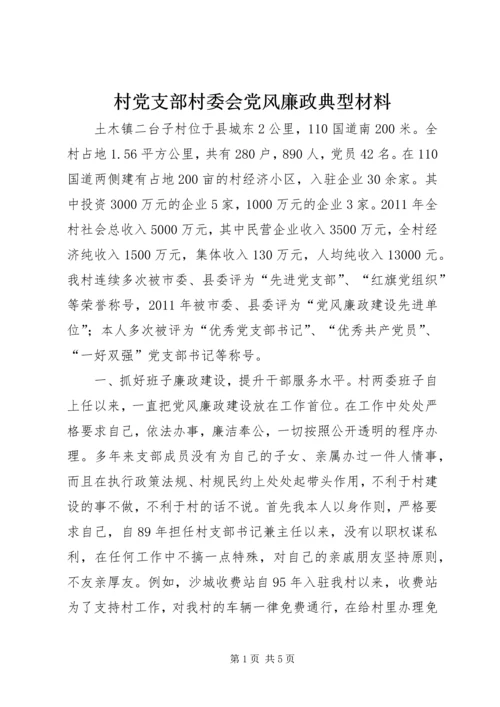 村党支部村委会党风廉政典型材料

土木镇二台子村位于县城东2公里，110国道南200米。全村占地1.56平方公里，共有280户，890人，党员42名。在110国道两侧建有占地200亩的村经济小区，入驻企业30余家。其中投资3000万元的企业5家，1000万元的企业3家。2011年全村社会总收入5000万元，其中民营企业收入3500万元，全村经济纯收入1500万元，集体收入130万元，人均纯收入13000元。我村连续多次被市委、县委评为“先进党支部”、“红旗党组织”等荣誉称号，2011年被市委、县委评为“党风廉政建设先进单位”；本人多次被评为“优秀党支部书记”、“优秀共产党员”、“一好双强”党支部书记等称号。

一、抓好班子廉政建设，提升干部服务水平。村两委班子自上任以来，一直把党风廉政建设放在工作首位。在工作中处处严格要求自己，依法办事，廉洁奉公，一切按照公开透明的程序办理。多年来支部成员没有为自己的子女、亲属办过一件人情事，而且在执行政策法规、村规民约上处处起带头作用，不利于村建设的事不做，不利于村的话不说。首先我本人以身作则，严格要求自己，自89年担任村支部书记兼主任以来，没有以职权谋私利，在任何工作中不搞一点特殊，对自己的亲戚朋友坚持原则，不友亲厚友。例如，沙城收费站自95年入驻我村以来，收费站为了支持村工作，对我村的车辆一律免费通行，在给村里办理免

第1页 共5页